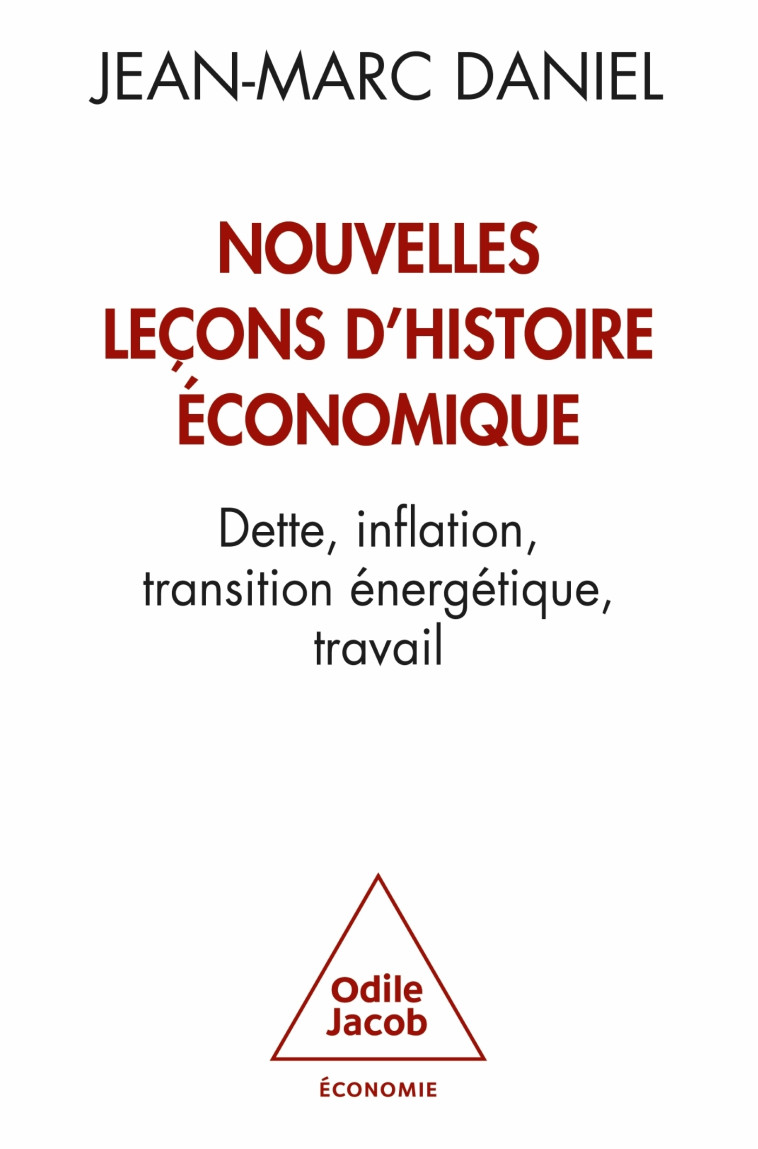 JEAN-MARC DANIEL

NOUVELLES LEÇONS D'HISTOIRE ÉCONOMIQUE

Dette, inflation, transition énergétique, travail

Odile Jacob

ÉCONOMIE